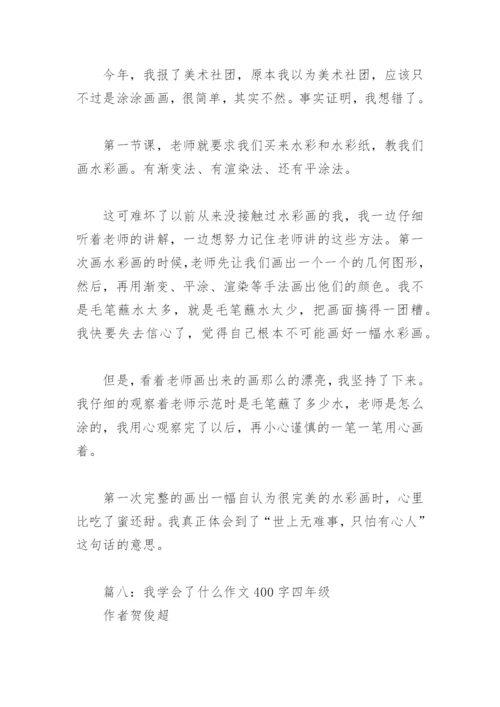 今年，我报了美术社团，原本我以为美术社团，应该只不过是涂涂画画，很简单，其实不然。事实证明，我想错了。

第一节课，老师就要求我们买来水彩和水彩纸，教我们画水彩画。有渐变法、有渲染法、还有平涂法。

这可难坏了以前从来没接触过水彩画的我，我一边仔细听着老师的讲解，一边想努力记住老师讲的这些方法。第一次画水彩画的时候，老师先让我们画出一个一个的几何图形，然后，再用渐变、平涂、渲染等手法画出他们的颜色。我不是毛笔蘸水太多，就是毛笔蘸水太少，把画面搞得一团糟。我快要失去信心了，觉得自己根本不可能画好一幅水彩画。

但是，看着老师画出来的画那么的漂亮，我坚持了下来。我仔细的观察着老师示范时是毛笔蘸了多少水，老师是怎么涂的，我用心观察完了以后，再小心谨慎的一笔一笔用心画着。

第一次完整的画出一幅自认为很完美的水彩画时，心里比吃了蜜还甜。我真正体会到了“世上无难事，只怕有心人”这句话的意思。

篇八：我学会了什么作文400字四年级
作者贺俊超